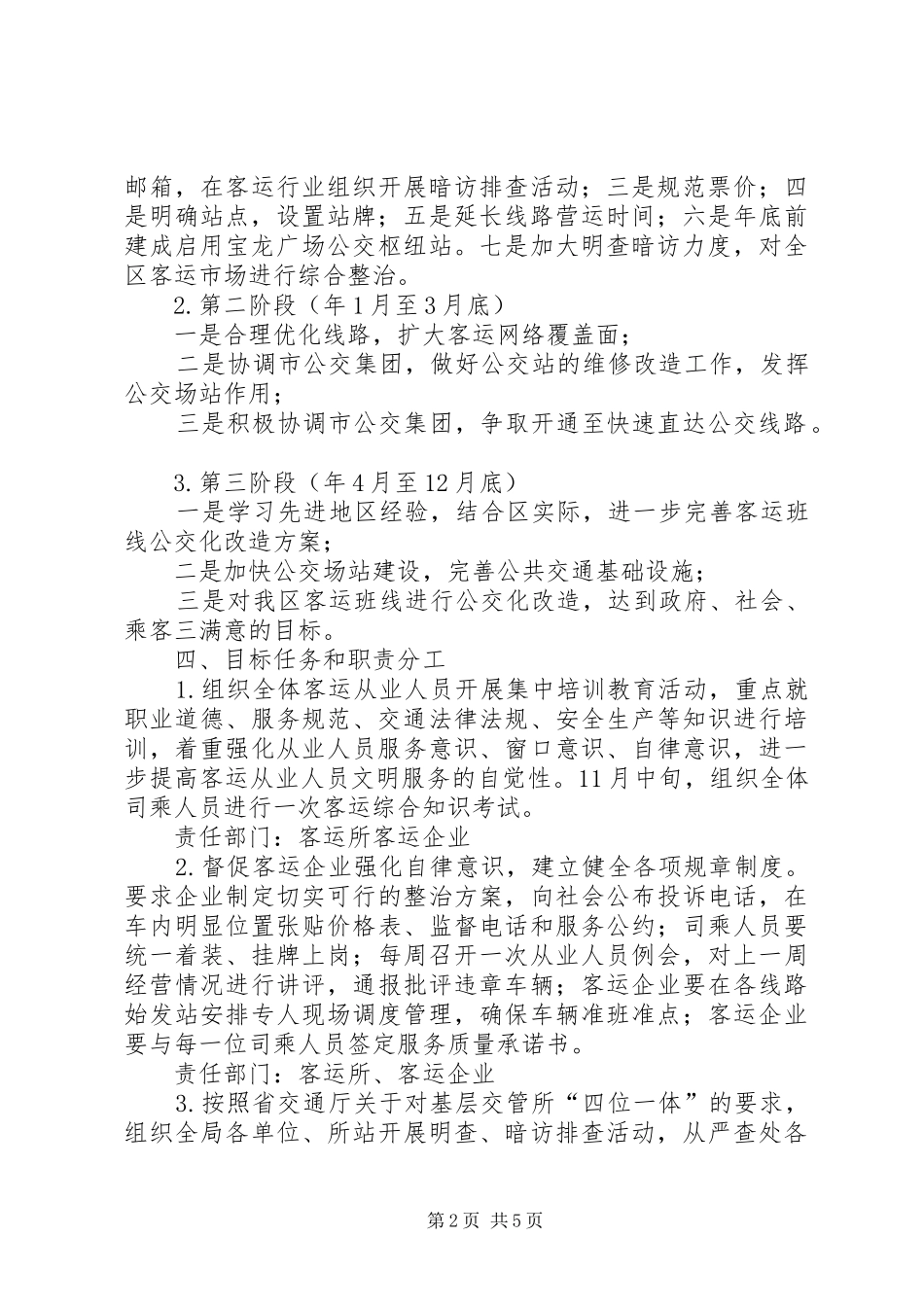 邮箱，在客运行业组织开展暗访排查活动；三是规范票价；四是明确站点，设置站牌；五是延长线路营运时间；六是年底前建成启用宝龙广场公交枢纽站。七是加大明查暗访力度，对全区客运市场进行综合整治。

2.第二阶段（年1月至3月底）

一是合理优化线路，扩大客运网络覆盖面；

二是协调市公交集团，做好公交站的维修改造工作，发挥公交场站作用；

三是积极协调市公交集团，争取开通至快速直达公交线路。

3.第三阶段（年4月至12月底）

一是学习先进地区经验，结合区实际，进一步完善客运班线公交化改造方案；

二是加快公交场站建设，完善公共交通基础设施；

三是对我区客运班线进行公交化改造，达到政府、社会、乘客三满意的目标。

四、目标任务和职责分工

1.组织全体客运从业人员开展集中培训教育活动，重点就职业道德、服务规范、交通法律法规、安全生产等知识进行培训，着重强化从业人员服务意识、窗口意识、自律意识，进一步提高客运从业人员文明服务的自觉性。11月中旬，组织全体司乘人员进行一次客运综合知识考试。

责任部门：客运所客运企业

2.督促客运企业强化自律意识，建立健全各项规章制度。要求企业制定切实可行的整治方案，向社会公布投诉电话，在车内明显位置张贴价格表、监督电话和服务公约；司乘人员要统一着装、挂牌上岗；每周召开一次从业人员例会，对上一周经营情况进行讲评，通报批评违章车辆；客运企业要在各线路始发站安排专人现场调度管理，确保车辆准班准点；客运企业要与每一位司乘人员签定服务质量承诺书。

责任部门：客运所、客运企业

3.按照省交通厅关于对基层交管所“四位一体”的要求，组织全局各单位、所站开展明查、暗访排查活动，从严查处各

第2页 共5页